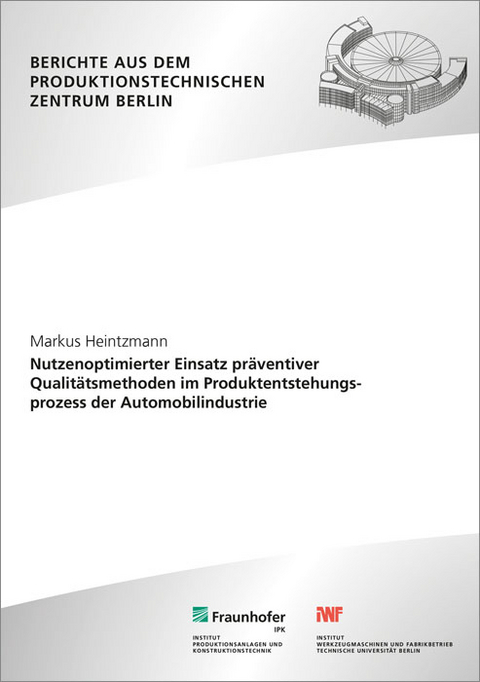 BERICHTE AUS DEM PRODUKTIONSTECHNISCHEN ZENTRUM BERLIN

Markus Heintzmann

Nutzenoptimierter Einsatz präventiver Qualitätsmethoden im Produktentstehungsprozess der Automobilindustrie

Fraunhofer
IPK
INSTITUT
PRODUKTIONSANLAGEN UND
KONSTRUKTIONSTECHNIK

IWF
INSTITUT
WERKZEUGMASCHINEN UND FABRIKBETRIEB
TECHNISCHE UNIVERSITÄT BERLIN